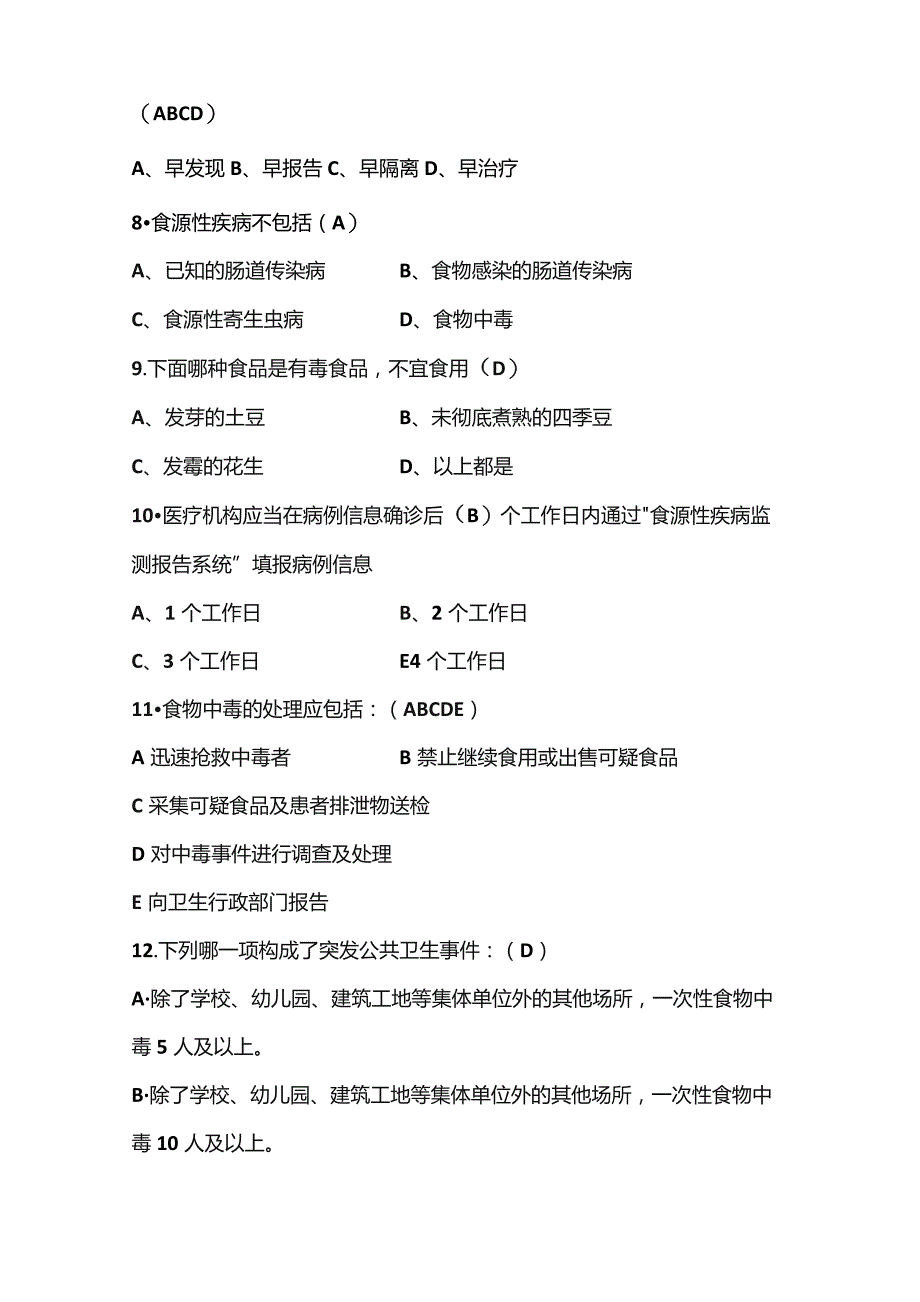 （ABCD）

A、早发现 B、早报告 C、早隔离 D、早治疗

8•食源性疾病不包括（A）

A、已知的肠道传染病　　B、食物感染的肠道传染病

C、食源性寄生虫病　　D、食物中毒

9.下面哪种食品是有毒食品，不宜食用（D）

A、发芽的土豆　　B、未彻底煮熟的四季豆

C、发霉的花生　　D、以上都是

10•医疗机构应当在病例信息确诊后（B）个工作日内通过"食源性疾病监测报告系统”填报病例信息

A、1 个工作日　　B、2 个工作日

C、3 个工作日　　E4 个工作日

11•食物中毒的处理应包括：（ABCDE）

A 迅速抢救中毒者　　B 禁止继续食用或出售可疑食品

C 采集可疑食品及患者排泄物送检

D 对中毒事件进行调查及处理

E 向卫生行政部门报告

12.下列哪一项构成了突发公共卫生事件：（D）

A·除了学校、幼儿园、建筑工地等集体单位外的其他场所，一次性食物中毒 5 人及以上。

B·除了学校、幼儿园、建筑工地等集体单位外的其他场所，一次性食物中毒 10 人及以上。